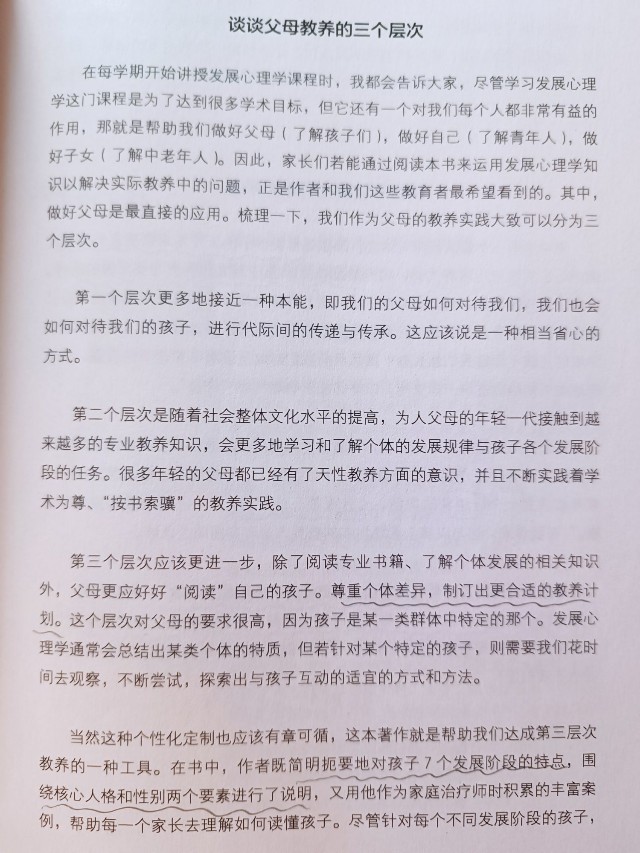 谈谈父母教养的三个层次

在每学期开始讲授发展心理学课程时，我都会告诉大家，尽管学习发展心理学这门课程是为了达到很多学术目标，但它还有一个对我们每个人都非常有益的作用，那就是帮助我们做好父母（了解孩子们），做好自己（了解青年人），做好子女（了解中老年人）。因此，家长们若能通过阅读本书来运用发展心理学知识以解决实际教养中的问题，正是作者和我们这些教育者最希望看到的。其中，做好父母是最直接的应用。梳理一下，我们作为父母的教养实践大致可以分为三个层次。

第一个层次更多地接近一种本能，即我们的父母如何对待我们，我们也会如何对待我们的孩子，进行代际间的传递与传承。这应该说是一种相当省心的方式。

第二个层次是随着社会整体文化水平的提高，为人父母的年轻一代接触到越来越多的专业教养知识，会更多地学习和了解个体的发展规律与孩子各个发展阶段的任务。很多年轻的父母都已经有了天性教养方面的意识，并且不断实践着学术为尊、“按书索骥”的教养实践。

第三个层次应该更进一步，除了阅读专业书籍、了解个体发展的相关知识外，父母更应好好“阅读”自己的孩子。尊重个体差异，制订出更合适的教养计划。这个层次对父母的要求很高，因为孩子是某一类群体中特定的那个。发展心理学通常会总结出某类个体的特质，但若针对某个特定的孩子，则需要我们花时间去观察，不断尝试，探索出与孩子互动的适宜的方式和方法。

当然这种个性化定制也应该有章可循，这本著作就是帮助我们达成第三层次教养的一种工具。在书中，作者既简明扼要地对孩子7个发展阶段的特点，围绕核心人格和性别两个要素进行了说明，又用他作为家庭治疗师时积累的丰富案例，帮助每一个家长去理解如何读懂孩子。尽管针对每个不同发展阶段的孩子，